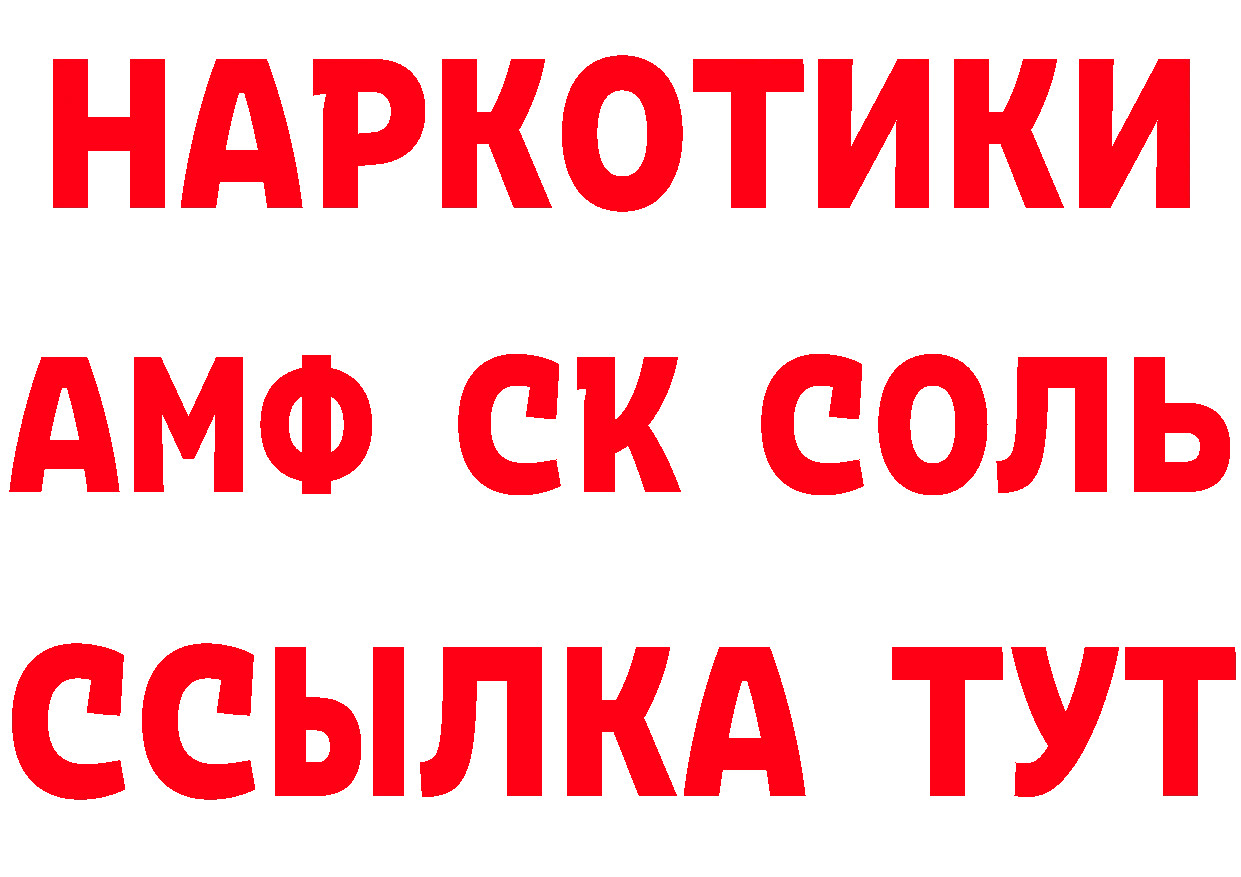 НАРКОТИКИ

АМФ СК СОЛЬ

ССЫЛКА ТУТ